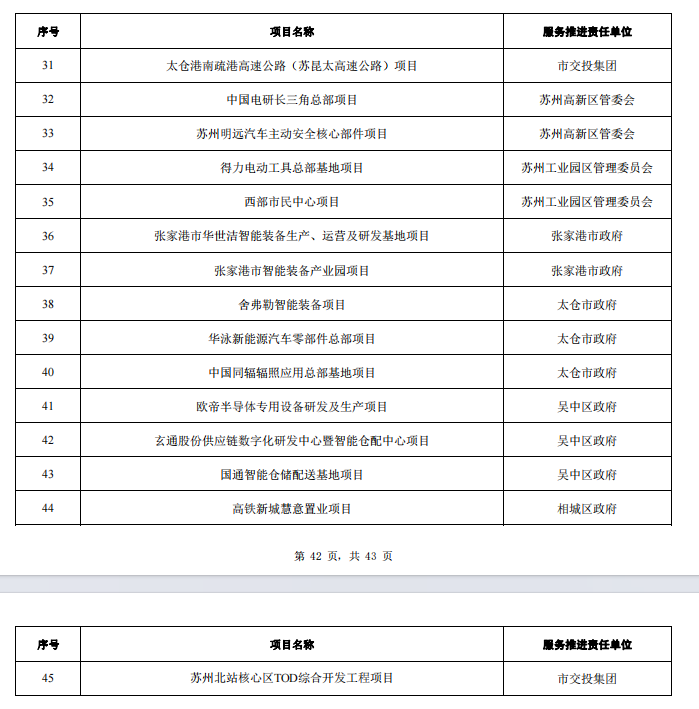 | 序号 | 项目名称 | 服务推进责任单位 |
|---|---|---|
| 31 | 太仓港南疏港高速公路（苏昆太高速公路）项目 | 市交投集团 |
| 32 | 中国电研长三角总部项目 | 苏州高新区管委会 |
| 33 | 苏州明远汽车主动安全核心部件项目 | 苏州高新区管委会 |
| 34 | 得力电动工具总部基地项目 | 苏州工业园区管理委员会 |
| 35 | 西部市民中心项目 | 苏州工业园区管理委员会 |
| 36 | 张家港市华世洁智能装备生产、运营及研发基地项目 | 张家港市政府 |
| 37 | 张家港市智能装备产业园项目 | 张家港市政府 |
| 38 | 舍弗勒智能装备项目 | 太仓市政府 |
| 39 | 华泳新能源汽车零部件总部项目 | 太仓市政府 |
| 40 | 中国同辐辐照应用总部基地项目 | 太仓市政府 |
| 41 | 欧帝半导体专用设备研发及生产项目 | 吴中区政府 |
| 42 | 玄通股份供应链数字化研发中心暨智能仓配中心项目 | 吴中区政府 |
| 43 | 国通智能仓储配送基地项目 | 吴中区政府 |
| 44 | 高铁新城慧意置业项目 | 相城区政府 |

第 42 页，共 43 页

| 序号 | 项目名称 | 服务推进责任单位 |
|---|---|---|
| 45 | 苏州北站核心区TOD综合开发工程项目 | 市交投集团 |